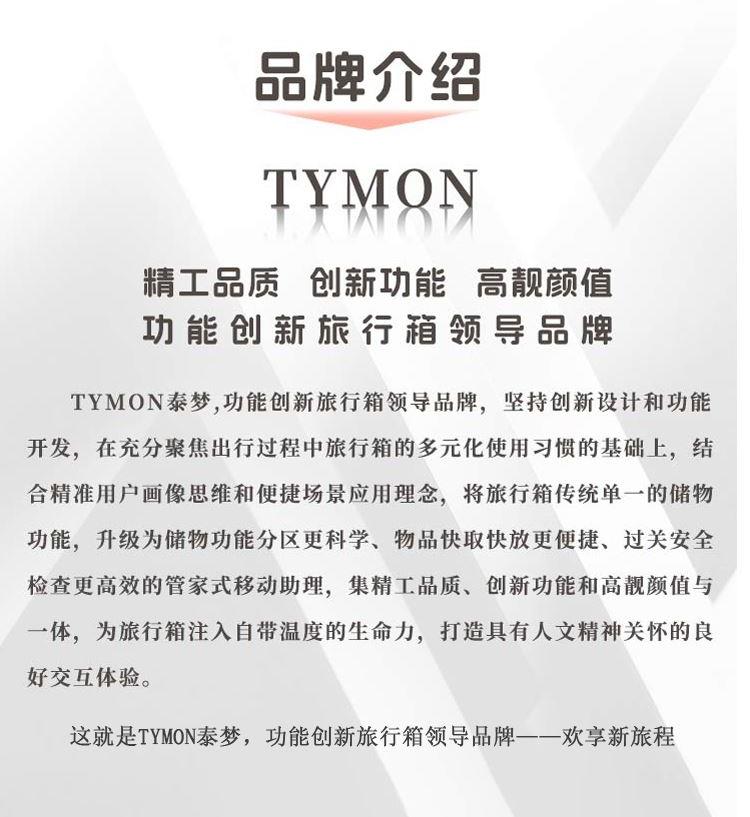 品牌介绍

TYMON

精工品质 创新功能 高靓颜值
功能创新旅行箱领导品牌

TYMON泰梦,功能创新旅行箱领导品牌，坚持创新设计和功能开发，在充分聚焦出行过程中旅行箱的多元化使用习惯的基础上，结合精准用户画像思维和便捷场景应用理念，将旅行箱传统单一的储物功能，升级为储物功能分区更科学、物品快取快放更便捷、过关安全检查更高效的管家式移动助理，集精工品质、创新功能和高靓颜值与一体，为旅行箱注入自带温度的生命力，打造具有人文精神关怀的良好交互体验。

这就是TYMON泰梦，功能创新旅行箱领导品牌——欢享新旅程